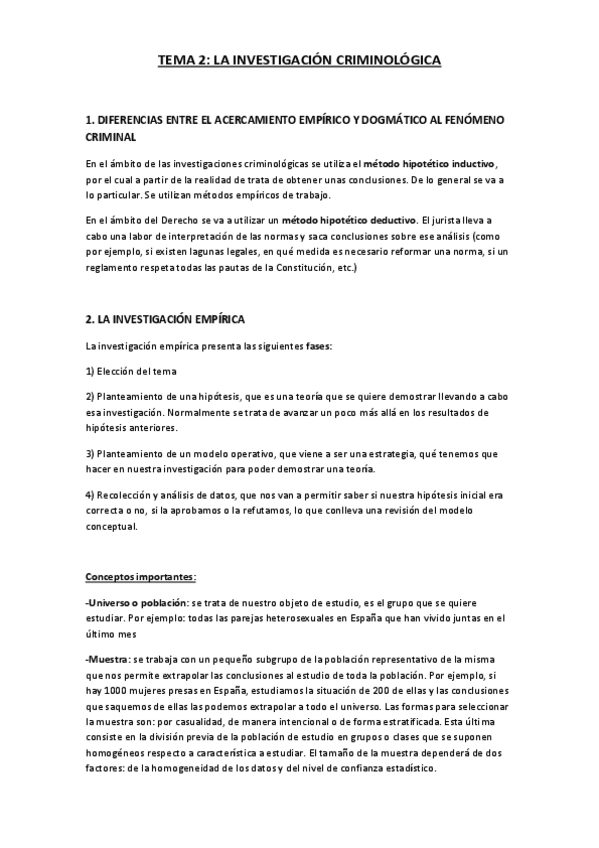 TEMA 2: LA INVESTIGACIÓN CRIMINOLÓGICA

1. DIFERENCIAS ENTRE EL ACERCAMIENTO EMPÍRICO Y DOGMÁTICO AL FENÓMENO CRIMINAL

En el ámbito de las investigaciones criminológicas se utiliza el método hipotético inductivo, por el cual a partir de la realidad de trata de obtener unas conclusiones. De lo general se va a lo particular. Se utilizan métodos empíricos de trabajo.

En el ámbito del Derecho se va a utilizar un método hipotético deductivo. El jurista lleva a cabo una labor de interpretación de las normas y saca conclusiones sobre ese análisis (como por ejemplo, si existen lagunas legales, en qué medida es necesario reformar una norma, si un reglamento respeta todas las pautas de la Constitución, etc.)

2. LA INVESTIGACIÓN EMPÍRICA

La investigación empírica presenta las siguientes fases:

1) Elección del tema

2) Planteamiento de una hipótesis, que es una teoría que se quiere demostrar llevando a cabo esa investigación. Normalmente se trata de avanzar un poco más allá en los resultados de hipótesis anteriores.

3) Planteamiento de un modelo operativo, que viene a ser una estrategia, qué tenemos que hacer en nuestra investigación para poder demostrar una teoría.

4) Recolección y análisis de datos, que nos van a permitir saber si nuestra hipótesis inicial era correcta o no, si la aprobamos o la refutamos, lo que conlleva una revisión del modelo conceptual.

Conceptos importantes:

-Universo o población: se trata de nuestro objeto de estudio, es el grupo que se quiere estudiar. Por ejemplo: todas las parejas heterosexuales en España que han vivido juntas en el último mes

-Muestra: se trabaja con un pequeño subgrupo de la población representativo de la misma que nos permite extrapolar las conclusiones al estudio de toda la población. Por ejemplo, si hay 1000 mujeres presas en España, estudiamos la situación de 200 de ellas y las conclusiones que saquemos de ellas las podemos extrapolar a todo el universo. Las formas para seleccionar la muestra son: por casualidad, de manera intencional o de forma estratificada. Esta última consiste en la división previa de la población de estudio en grupos o clases que se suponen homogéneos respecto a característica a estudiar. El tamaño de la muestra dependerá de dos factores: de la homogeneidad de los datos y del nivel de confianza estadístico.